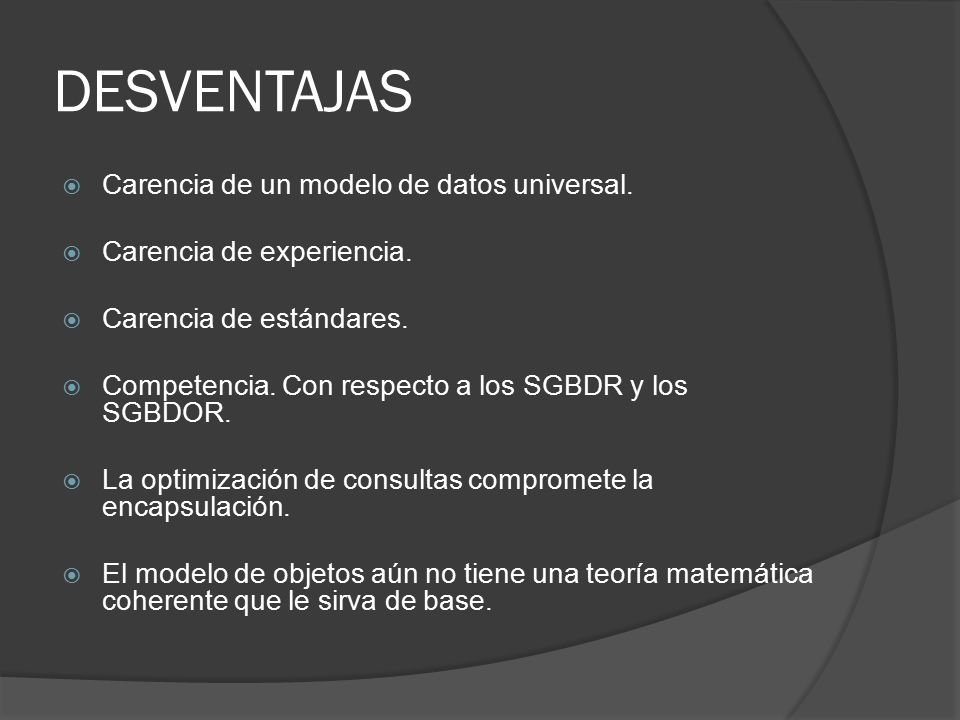 DESVENTAJAS

Carencia de un modelo de datos universal.

Carencia de experiencia.

Carencia de estándares.

Competencia. Con respecto a los SGBDR y los SGBDOR.

La optimización de consultas compromete la encapsulación.

El modelo de objetos aún no tiene una teoría matemática coherente que le sirva de base.